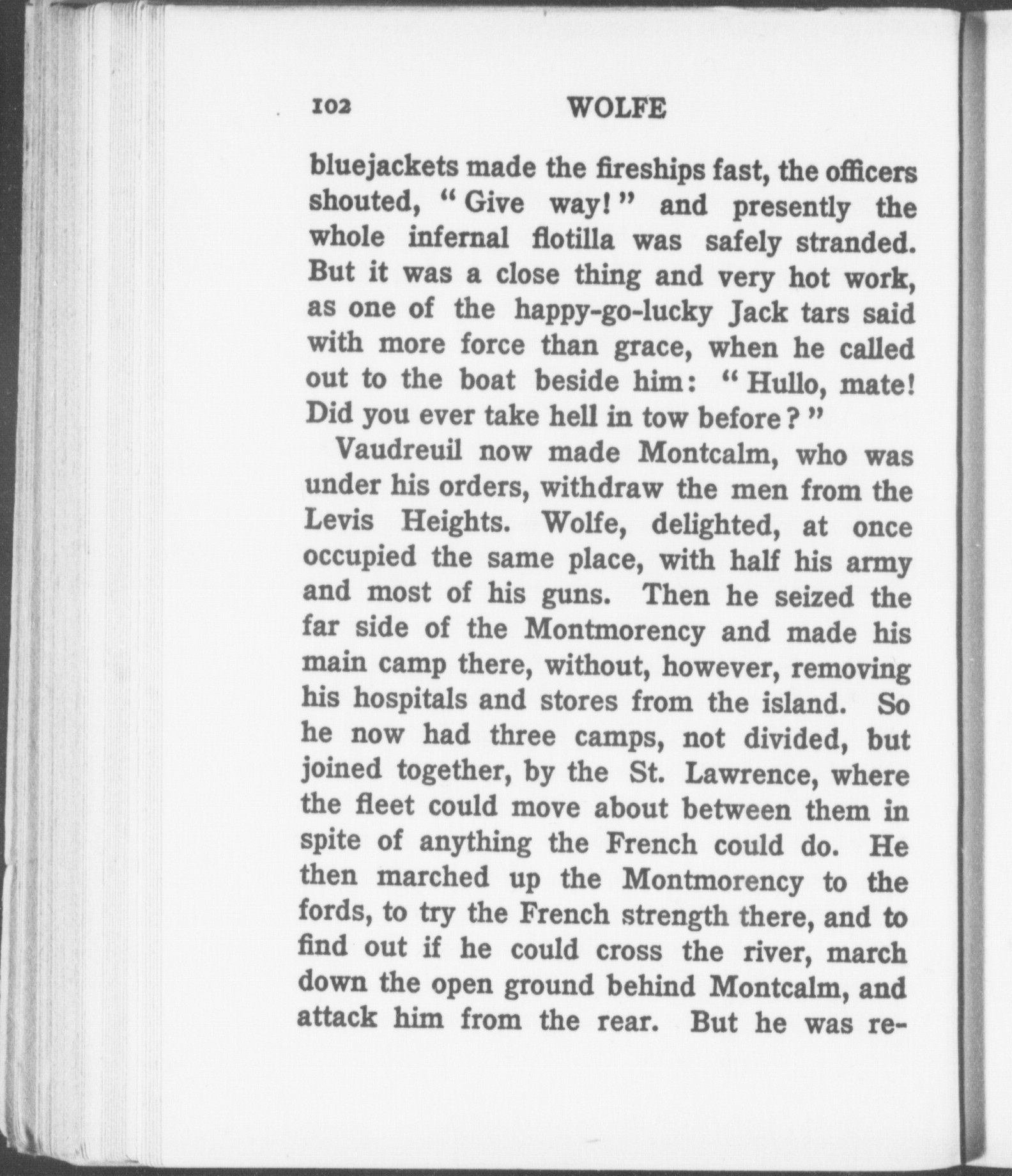 102 WOLFE

bluejackets made the fireships fast, the officers shouted, "Give way!" and presently the whole infernal flotilla was safely stranded. But it was a close thing and very hot work, as one of the happy-go-lucky Jack tars said with more force than grace, when he called out to the boat beside him: "Hullo, mate! Did you ever take hell in tow before?"

Vaudreuil now made Montcalm, who was under his orders, withdraw the men from the Levis Heights. Wolfe, delighted, at once occupied the same place, with half his army and most of his guns. Then he seized the far side of the Montmorency and made his main camp there, without, however, removing his hospitals and stores from the island. So he now had three camps, not divided, but joined together, by the St. Lawrence, where the fleet could move about between them in spite of anything the French could do. He then marched up the Montmorency to the fords, to try the French strength there, and to find out if he could cross the river, march down the open ground behind Montcalm, and attack him from the rear. But he was re-